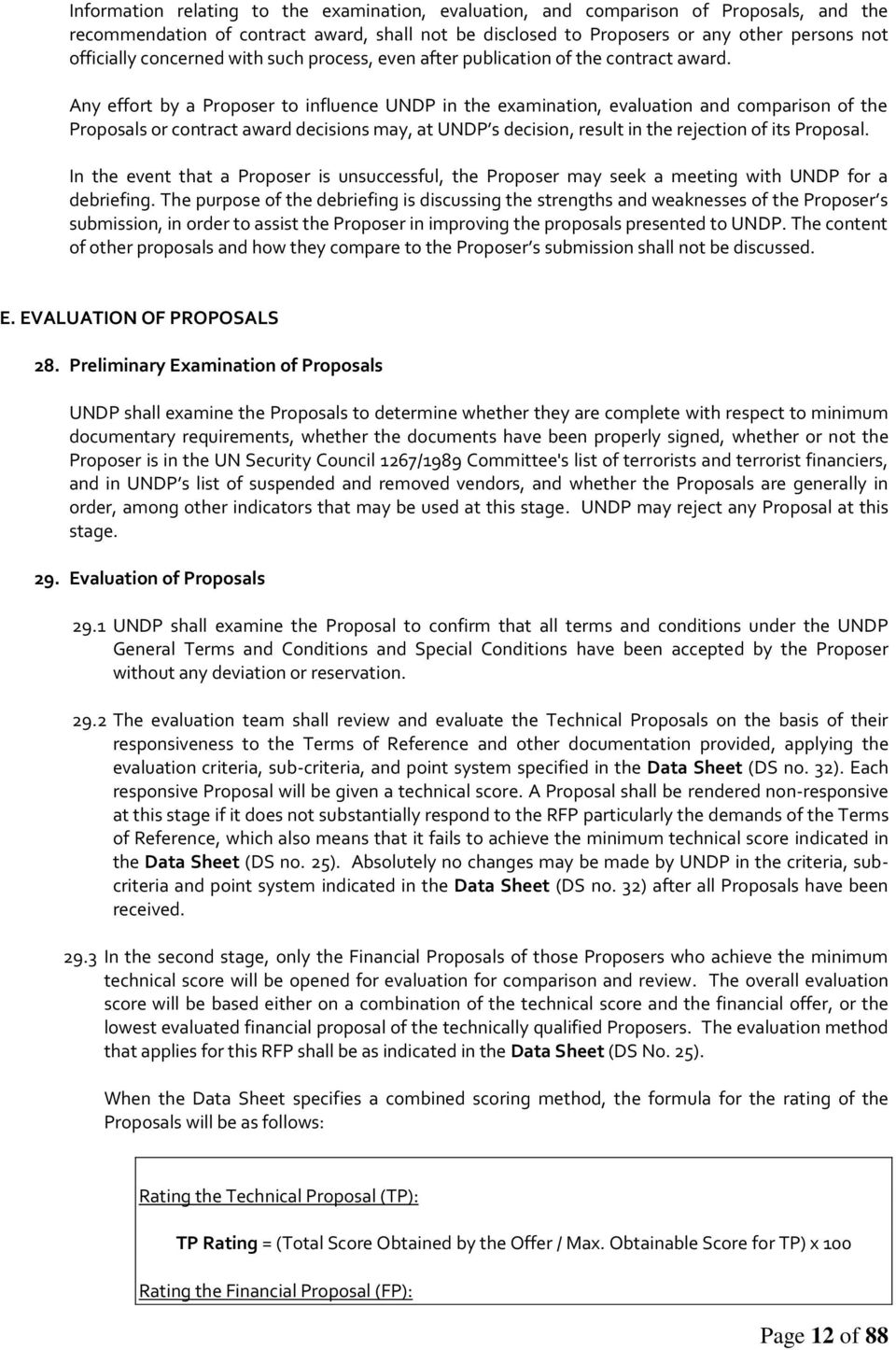 Information relating to the examination, evaluation, and comparison of Proposals, and the recommendation of contract award, shall not be disclosed to Proposers or any other persons not officially concerned with such process, even after publication of the contract award.

Any effort by a Proposer to influence UNDP in the examination, evaluation and comparison of the Proposals or contract award decisions may, at UNDP s decision, result in the rejection of its Proposal.

In the event that a Proposer is unsuccessful, the Proposer may seek a meeting with UNDP for a debriefing. The purpose of the debriefing is discussing the strengths and weaknesses of the Proposer s submission, in order to assist the Proposer in improving the proposals presented to UNDP. The content of other proposals and how they compare to the Proposer s submission shall not be discussed.

E. EVALUATION OF PROPOSALS

28. Preliminary Examination of Proposals

UNDP shall examine the Proposals to determine whether they are complete with respect to minimum documentary requirements, whether the documents have been properly signed, whether or not the Proposer is in the UN Security Council 1267/1989 Committee's list of terrorists and terrorist financiers, and in UNDP s list of suspended and removed vendors, and whether the Proposals are generally in order, among other indicators that may be used at this stage. UNDP may reject any Proposal at this stage.

29. Evaluation of Proposals

29.1 UNDP shall examine the Proposal to confirm that all terms and conditions under the UNDP General Terms and Conditions and Special Conditions have been accepted by the Proposer without any deviation or reservation.

29.2 The evaluation team shall review and evaluate the Technical Proposals on the basis of their responsiveness to the Terms of Reference and other documentation provided, applying the evaluation criteria, sub-criteria, and point system specified in the Data Sheet (DS no. 32). Each responsive Proposal will be given a technical score. A Proposal shall be rendered non-responsive at this stage if it does not substantially respond to the RFP particularly the demands of the Terms of Reference, which also means that it fails to achieve the minimum technical score indicated in the Data Sheet (DS no. 25). Absolutely no changes may be made by UNDP in the criteria, sub-criteria and point system indicated in the Data Sheet (DS no. 32) after all Proposals have been received.

29.3 In the second stage, only the Financial Proposals of those Proposers who achieve the minimum technical score will be opened for evaluation for comparison and review. The overall evaluation score will be based either on a combination of the technical score and the financial offer, or the lowest evaluated financial proposal of the technically qualified Proposers. The evaluation method that applies for this RFP shall be as indicated in the Data Sheet (DS No. 25).

When the Data Sheet specifies a combined scoring method, the formula for the rating of the Proposals will be as follows:

Rating the Technical Proposal (TP):

TP Rating = (Total Score Obtained by the Offer / Max. Obtainable Score for TP) x 100

Rating the Financial Proposal (FP):

Page 12 of 88